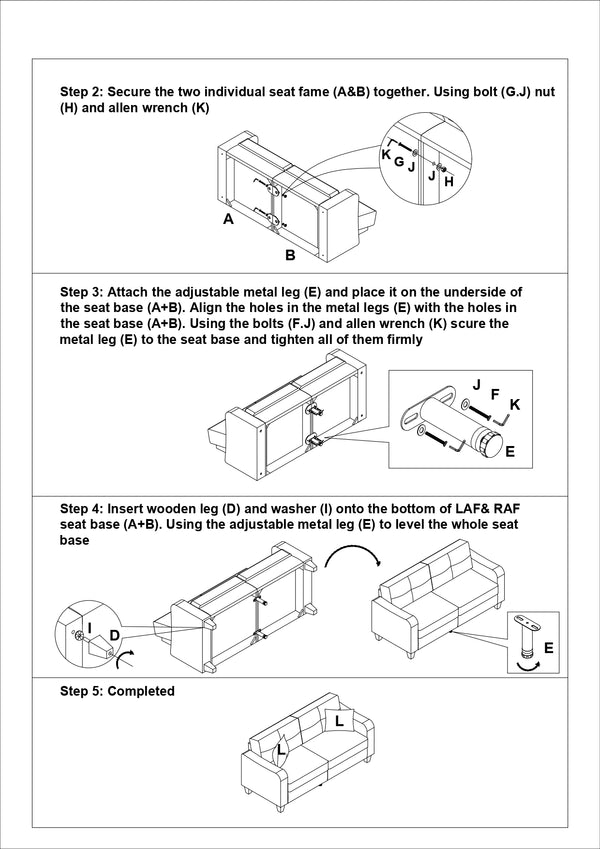 Step 2: Secure the two individual seat fame (A&B) together. Using bolt (G.J) nut (H) and allen wrench (K)

K G J J H

A

B

Step 3: Attach the adjustable metal leg (E) and place it on the underside of the seat base (A+B). Align the holes in the metal legs (E) with the holes in the seat base (A+B). Using the bolts (F.J) and allen wrench (K) scure the metal leg (E) to the seat base and tighten all of them firmly

J F K

E

Step 4: Insert wooden leg (D) and washer (I) onto the bottom of LAF& RAF seat base (A+B). Using the adjustable metal leg (E) to level the whole seat base

I D

E

Step 5: Completed

L

L